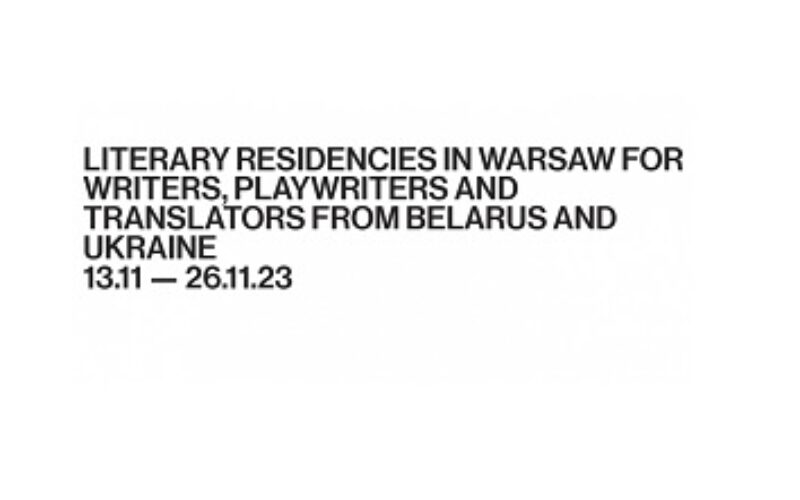 LITERARY RESIDENCIES IN WARSAW FOR WRITERS, PLAYWRITERS AND TRANSLATORS FROM BELARUS AND UKRAINE
13.11 — 26.11.23